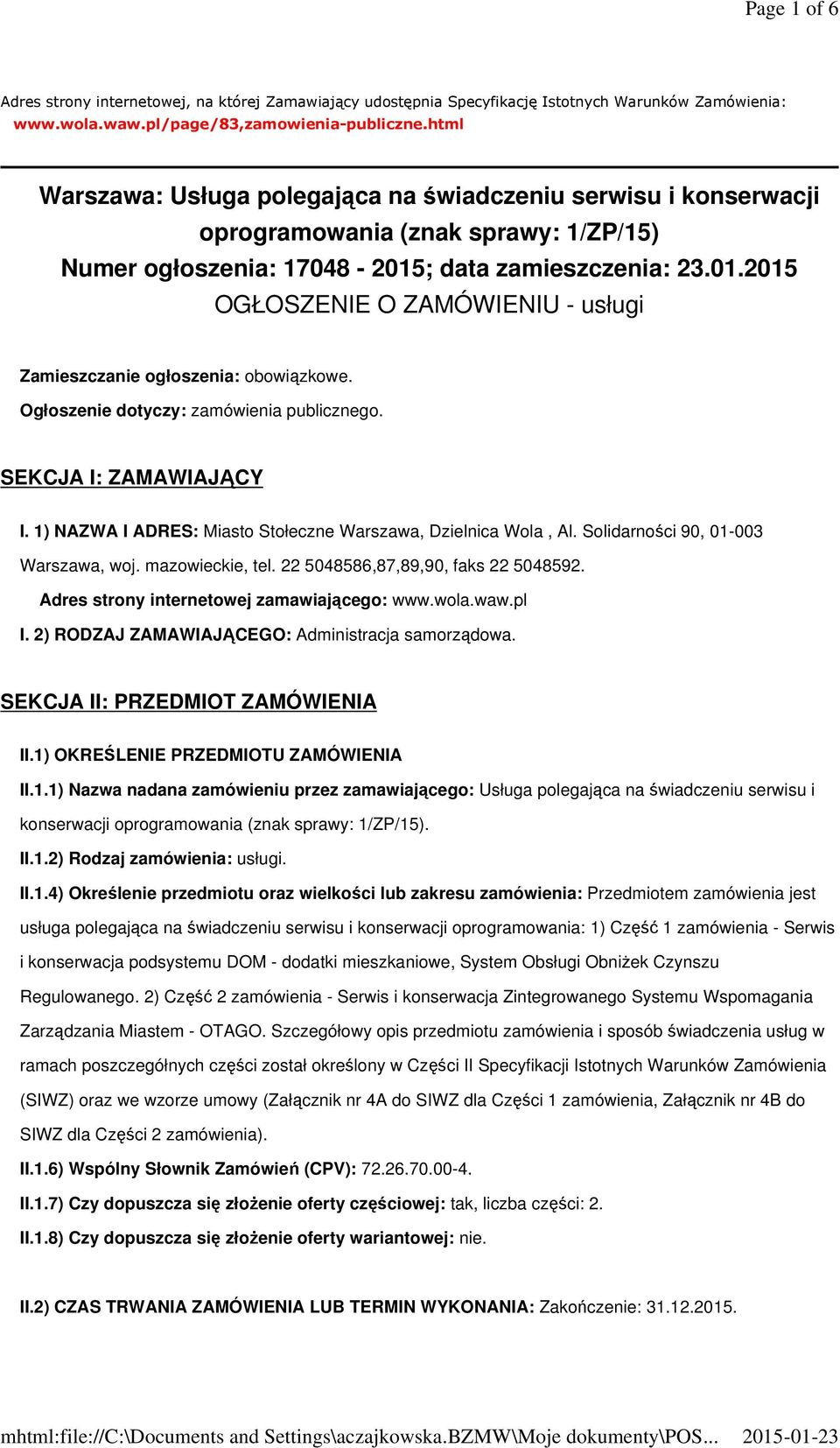 Page 1 of 6

Adres strony internetowej, na której Zamawiający udostępnia Specyfikację Istotnych Warunków Zamówienia: www.wola.waw.pl/page/83,zamowienia-publiczne.html

Warszawa: Usługa polegająca na świadczeniu serwisu i konserwacji oprogramowania (znak sprawy: 1/ZP/15)
Numer ogłoszenia: 17048 - 2015; data zamieszczenia: 23.01.2015
OGŁOSZENIE O ZAMÓWIENIU - usługi

Zamieszczanie ogłoszenia: obowiązkowe.

Ogłoszenie dotyczy: zamówienia publicznego.

SEKCJA I: ZAMAWIAJĄCY

I. 1) NAZWA I ADRES: Miasto Stołeczne Warszawa, Dzielnica Wola , Al. Solidarności 90, 01-003 Warszawa, woj. mazowieckie, tel. 22 5048586,87,89,90, faks 22 5048592.

Adres strony internetowej zamawiającego: www.wola.waw.pl

I. 2) RODZAJ ZAMAWIAJĄCEGO: Administracja samorządowa.

SEKCJA II: PRZEDMIOT ZAMÓWIENIA

II.1) OKREŚLENIE PRZEDMIOTU ZAMÓWIENIA

II.1.1) Nazwa nadana zamówieniu przez zamawiającego: Usługa polegająca na świadczeniu serwisu i konserwacji oprogramowania (znak sprawy: 1/ZP/15).

II.1.2) Rodzaj zamówienia: usługi.

II.1.4) Określenie przedmiotu oraz wielkości lub zakresu zamówienia: Przedmiotem zamówienia jest usługa polegająca na świadczeniu serwisu i konserwacji oprogramowania: 1) Część 1 zamówienia - Serwis i konserwacja podsystemu DOM - dodatki mieszkaniowe, System Obsługi Obniżek Czynszu Regulowanego. 2) Część 2 zamówienia - Serwis i konserwacja Zintegrowanego Systemu Wspomagania Zarządzania Miastem - OTAGO. Szczegółowy opis przedmiotu zamówienia i sposób świadczenia usług w ramach poszczególnych części został określony w Części II Specyfikacji Istotnych Warunków Zamówienia (SIWZ) oraz we wzorze umowy (Załącznik nr 4A do SIWZ dla Części 1 zamówienia, Załącznik nr 4B do SIWZ dla Części 2 zamówienia).

II.1.6) Wspólny Słownik Zamówień (CPV): 72.26.70.00-4.

II.1.7) Czy dopuszcza się złożenie oferty częściowej: tak, liczba części: 2.

II.1.8) Czy dopuszcza się złożenie oferty wariantowej: nie.

II.2) CZAS TRWANIA ZAMÓWIENIA LUB TERMIN WYKONANIA: Zakończenie: 31.12.2015.

mhtml:file://C:\Documents and Settings\aczajkowska.BZMW\Moje dokumenty\POS... 2015-01-23